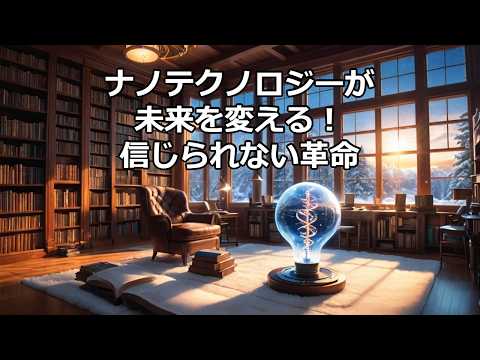 ナノテクノロジーが
未来を変える！
信じられない革命